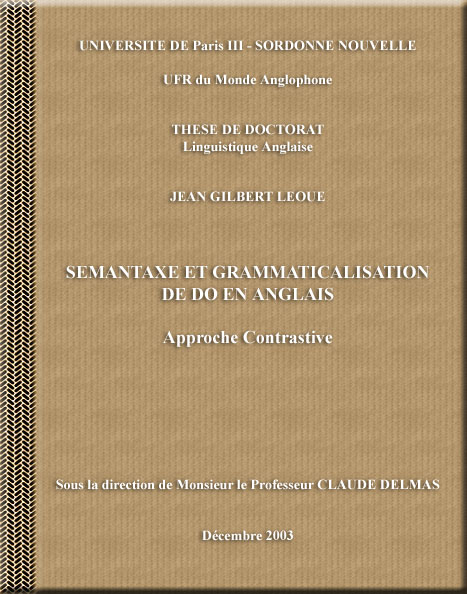 UNIVERSITE DE Paris III - SORDONNE NOUVELLE

UFR du Monde Anglophone

THESE DE DOCTORAT
Linguistique Anglaise

JEAN GILBERT LEOUE

SEMANTAXE ET GRAMMATICALISATION
DE DO EN ANGLAIS

Approche Contrastive

Sous la direction de Monsieur le Professeur CLAUDE DELMAS

Décembre 2003